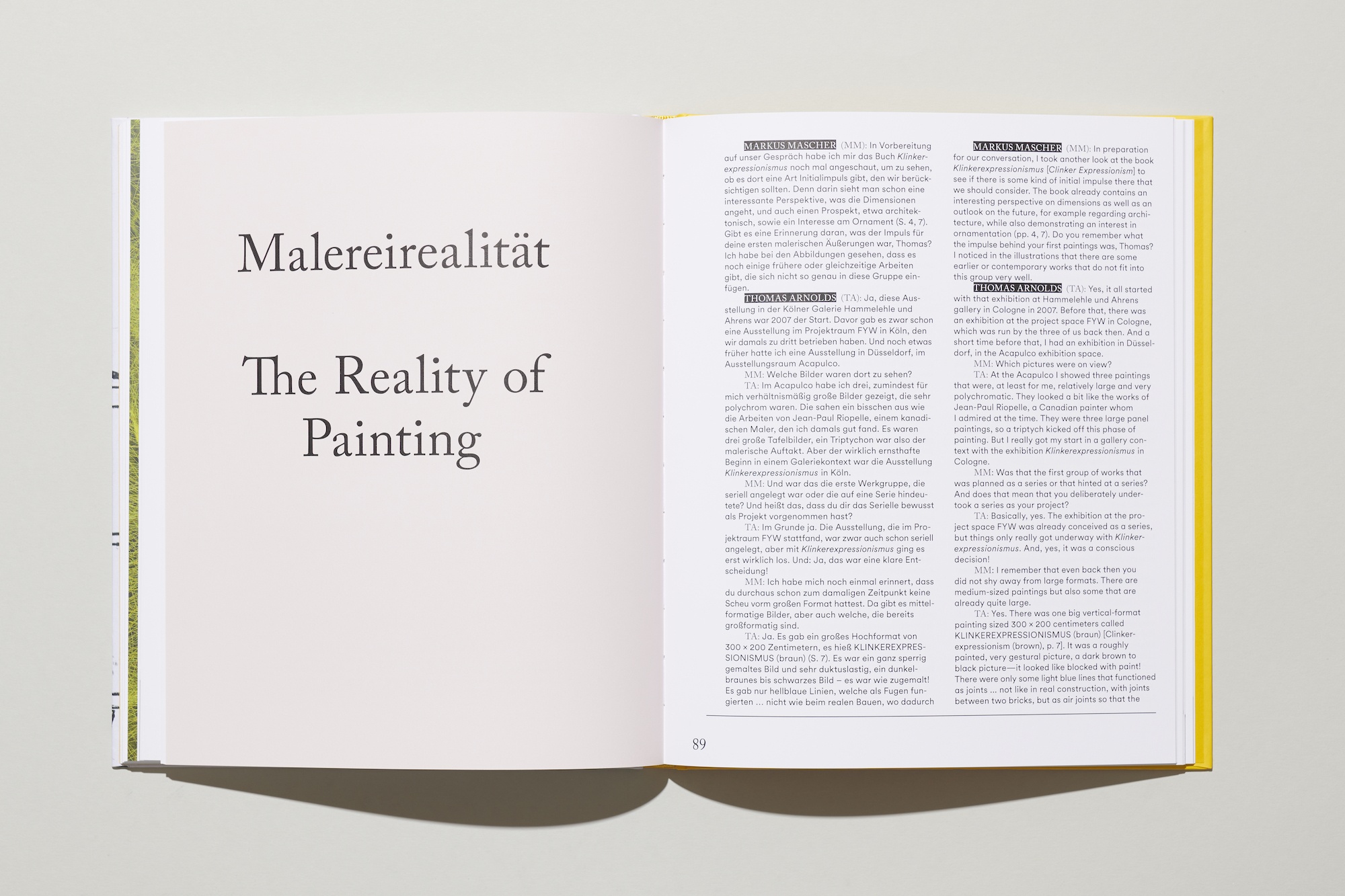 Malereirealität

The Reality of Painting

MARKUS MASCHER (MM): In Vorbereitung auf unser Gespräch habe ich mir das Buch Klinkerexpressionismus noch mal angeschaut, um zu sehen, ob es dort eine Art Initialimpuls gibt, den wir berücksichtigen sollten. Denn darin sieht man schon eine interessante Perspektive, was die Dimensionen angeht, und auch einen Prospekt, etwa architektonisch, sowie ein Interesse am Ornament (S. 4, 7). Gibt es eine Erinnerung daran, was der Impuls für deine ersten malerischen Äußerungen war, Thomas? Ich habe bei den Abbildungen gesehen, dass es noch einige frühere oder gleichzeitige Arbeiten gibt, die sich nicht so genau in diese Gruppe einfügen.

THOMAS ARNOLDS (TA): Ja, diese Ausstellung in der Kölner Galerie Hammelehle und Ahrens war 2007 der Start. Davor gab es zwar schon eine Ausstellung im Projektraum FYW in Köln, den wir damals zu dritt betrieben haben. Und noch etwas früher hatte ich eine Ausstellung in Düsseldorf, im Ausstellungsraum Acapulco.

MM: Welche Bilder waren dort zu sehen?

TA: Im Acapulco habe ich drei, zumindest für mich verhältnismäßig große Bilder gezeigt, die sehr polychrom waren. Die sahen ein bisschen aus wie die Arbeiten von Jean-Paul Riopelle, einem kanadischen Maler, den ich damals gut fand. Es waren drei große Tafelbilder, ein Triptychon war also der malerische Auftakt. Aber der wirklich ernsthafte Beginn in einem Galeriekontext war die Ausstellung Klinkerexpressionismus in Köln.

MM: Und war das die erste Werkgruppe, die seriell angelegt war oder die auf eine Serie hindeutete? Und heißt das, dass du dir das Serielle bewusst als Projekt vorgenommen hast?

TA: Im Grunde ja. Die Ausstellung, die im Projektraum FYW stattfand, war zwar auch schon seriell angelegt, aber mit Klinkerexpressionismus ging es erst wirklich los. Und: Ja, das war eine klare Entscheidung!

MM: Ich habe mich noch einmal erinnert, dass du durchaus schon zum damaligen Zeitpunkt keine Scheu vorm großen Format hattest. Da gibt es mittelformatige Bilder, aber auch welche, die bereits großformatig sind.

TA: Ja. Es gab ein großes Hochformat von 300 × 200 Zentimetern, es hieß KLINKEREXPRESSIONISMUS (braun) (S. 7). Es war ein ganz sperrig gemaltes Bild und sehr duktuslastig, ein dunkelbraunes bis schwarzes Bild – es war wie zugemalt! Es gab nur hellblaue Linien, welche als Fugen fungierten ... nicht wie beim realen Bauen, wo dadurch

MARKUS MASCHER (MM): In preparation for our conversation, I took another look at the book Klinkerexpressionismus [Clinker Expressionism] to see if there is some kind of initial impulse there that we should consider. The book already contains an interesting perspective on dimensions as well as an outlook on the future, for example regarding architecture, while also demonstrating an interest in ornamentation (pp. 4, 7). Do you remember what the impulse behind your first paintings was, Thomas? I noticed in the illustrations that there are some earlier or contemporary works that do not fit into this group very well.

THOMAS ARNOLDS (TA): Yes, it all started with that exhibition at Hammelehle und Ahrens gallery in Cologne in 2007. Before that, there was an exhibition at the project space FYW in Cologne, which was run by the three of us back then. And a short time before that, I had an exhibition in Düsseldorf, in the Acapulco exhibition space.

MM: Which pictures were on view?

TA: At the Acapulco I showed three paintings that were, at least for me, relatively large and very polychromatic. They looked a bit like the works of Jean-Paul Riopelle, a Canadian painter whom I admired at the time. They were three large panel paintings, so a triptych kicked off this phase of painting. But I really got my start in a gallery context with the exhibition Klinkerexpressionismus in Cologne.

MM: Was that the first group of works that was planned as a series or that hinted at a series? And does that mean that you deliberately undertook a series as your project?

TA: Basically, yes. The exhibition at the project space FYW was already conceived as a series, but things only really got underway with Klinkerexpressionismus. And, yes, it was a conscious decision!

MM: I remember that even back then you did not shy away from large formats. There are medium-sized paintings but also some that are already quite large.

TA: Yes. There was one big vertical-format painting sized 300 × 200 centimeters called KLINKEREXPRESSIONISMUS (braun) [Clinkerexpressionism (brown), p. 7]. It was a roughly painted, very gestural picture, a dark brown to black picture—it looked like blocked with paint! There were only some light blue lines that functioned as joints ... not like in real construction, with joints between two bricks, but as air joints so that the

89